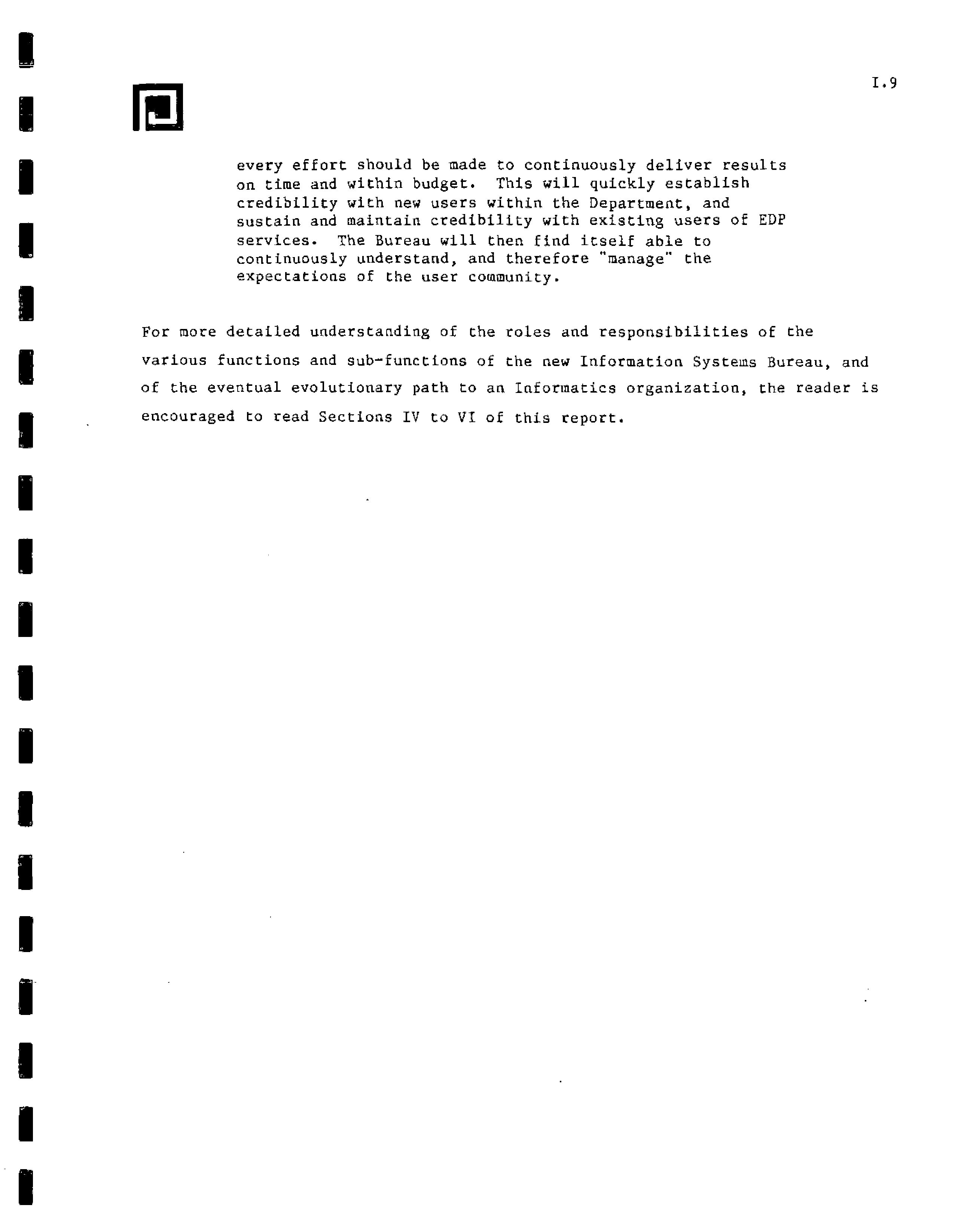 I.9

every effort should be made to continuously deliver results on time and within budget. This will quickly establish credibility with new users within the Department, and sustain and maintain credibility with existing users of EDP services. The Bureau will then find itself able to continuously understand, and therefore "manage" the expectations of the user community.

For more detailed understanding of the roles and responsibilities of the various functions and sub-functions of the new Information Systems Bureau, and of the eventual evolutionary path to an Informatics organization, the reader is encouraged to read Sections IV to VI of this report.